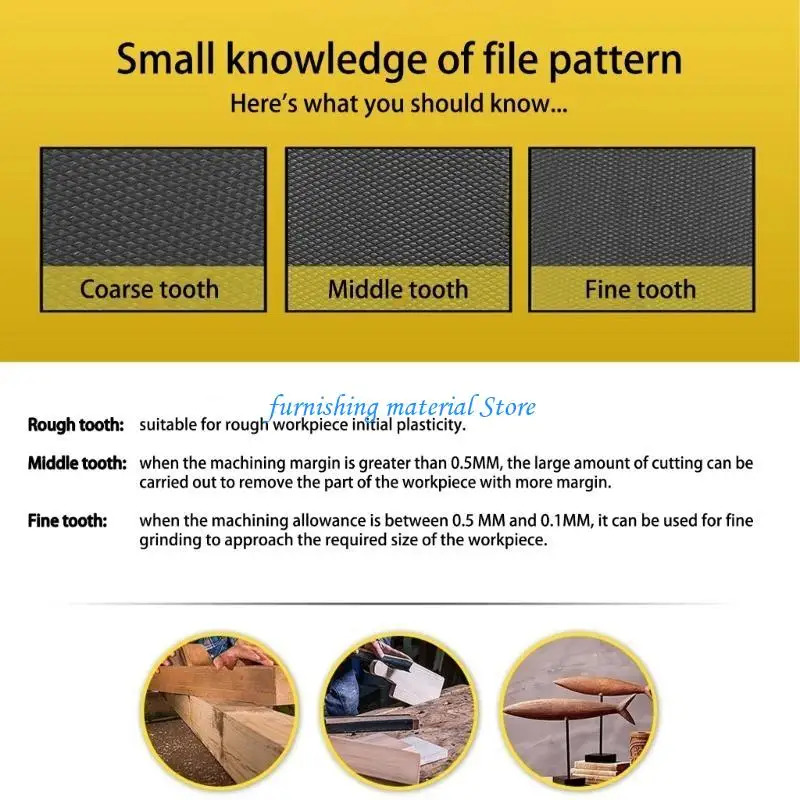 Small knowledge of file pattern
Here's what you should know...

Coarse tooth

Middle tooth

Fine tooth

furnishing material Store

Rough tooth: suitable for rough workpiece initial plasticity.

Middle tooth: when the machining margin is greater than 0.5MM, the large amount of cutting can be carried out to remove the part of the workpiece with more margin.

Fine tooth: when the machining allowance is between 0.5 MM and 0.1MM, it can be used for fine grinding to approach the required size of the workpiece.